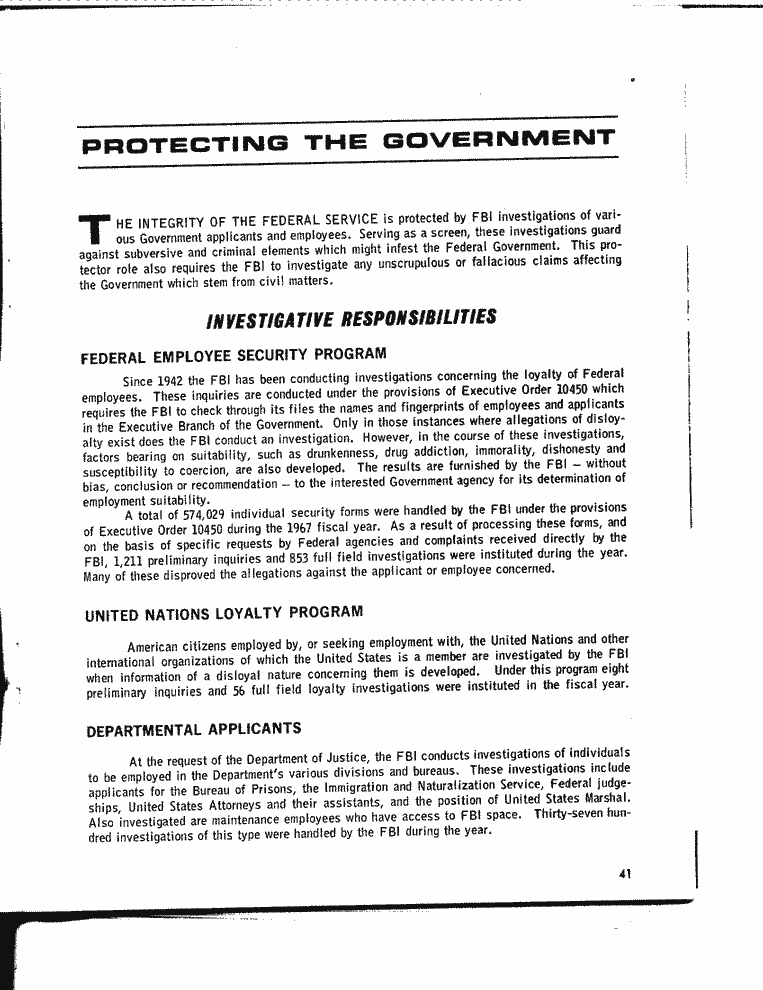 PROTECTING THE GOVERNMENT

THE INTEGRITY OF THE FEDERAL SERVICE is protected by FBI investigations of various Government applicants and employees. Serving as a screen, these investigations guard against subversive and criminal elements which might infest the Federal Government. This protector role also requires the FBI to investigate any unscrupulous or fallacious claims affecting the Government which stem from civil matters.

INVESTIGATIVE RESPONSIBILITIES

FEDERAL EMPLOYEE SECURITY PROGRAM

Since 1942 the FBI has been conducting investigations concerning the loyalty of Federal employees. These inquiries are conducted under the provisions of Executive Order 10450 which requires the FBI to check through its files the names and fingerprints of employees and applicants in the Executive Branch of the Government. Only in those instances where allegations of disloyalty exist does the FBI conduct an investigation. However, in the course of these investigations, factors bearing on suitability, such as drunkenness, drug addiction, immorality, dishonesty and susceptibility to coercion, are also developed. The results are furnished by the FBI – without bias, conclusion or recommendation – to the interested Government agency for its determination of employment suitability.

A total of 574,029 individual security forms were handled by the FBI under the provisions of Executive Order 10450 during the 1967 fiscal year. As a result of processing these forms, and on the basis of specific requests by Federal agencies and complaints received directly by the FBI, 1,211 preliminary inquiries and 853 full field investigations were instituted during the year. Many of these disproved the allegations against the applicant or employee concerned.

UNITED NATIONS LOYALTY PROGRAM

American citizens employed by, or seeking employment with, the United Nations and other international organizations of which the United States is a member are investigated by the FBI when information of a disloyal nature concerning them is developed. Under this program eight preliminary inquiries and 56 full field loyalty investigations were instituted in the fiscal year.

DEPARTMENTAL APPLICANTS

At the request of the Department of Justice, the FBI conducts investigations of individuals to be employed in the Department's various divisions and bureaus. These investigations include applicants for the Bureau of Prisons, the Immigration and Naturalization Service, Federal judgeships, United States Attorneys and their assistants, and the position of United States Marshal. Also investigated are maintenance employees who have access to FBI space. Thirty-seven hundred investigations of this type were handled by the FBI during the year.

41